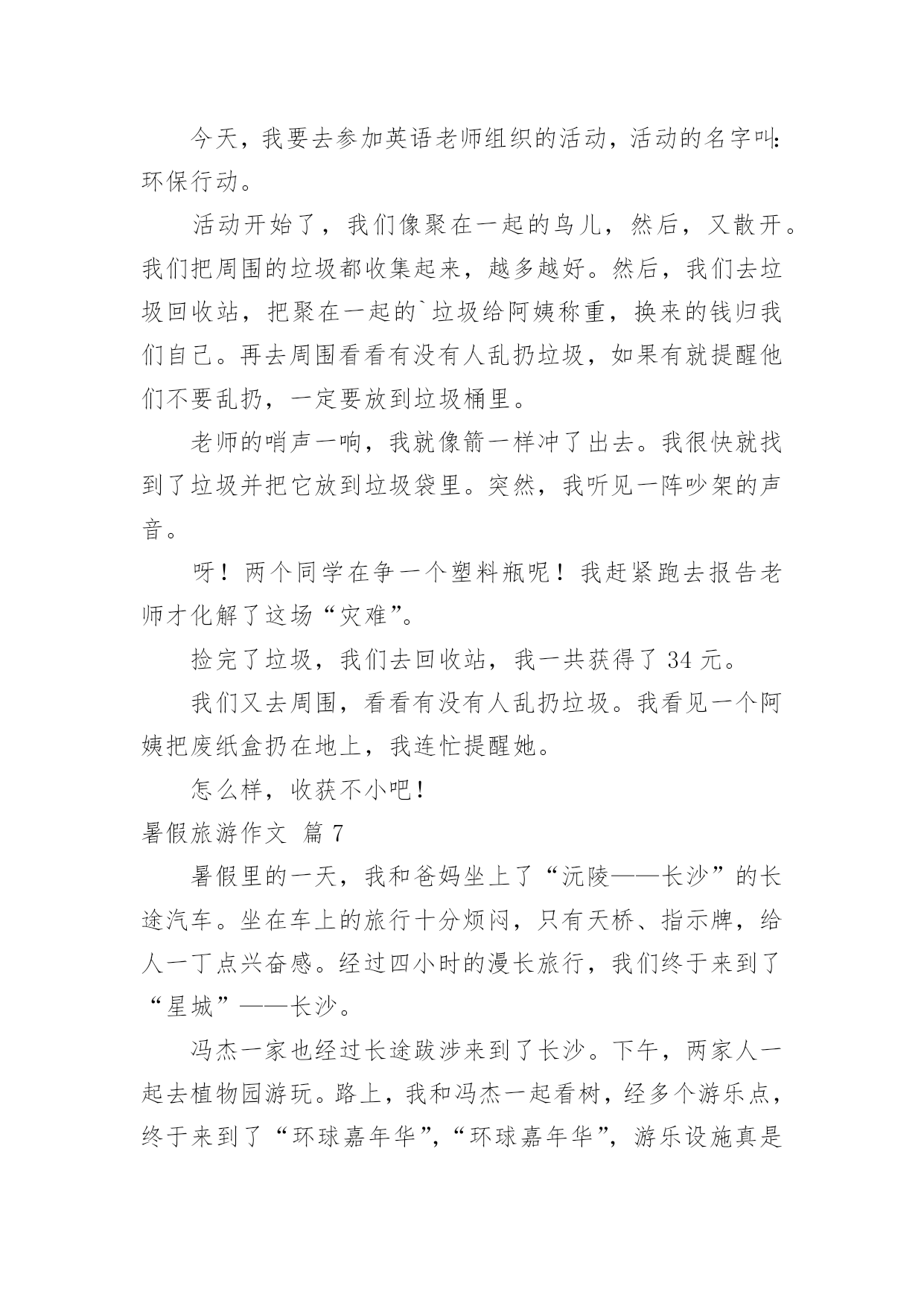 今天，我要去参加英语老师组织的活动，活动的名字叫：环保行动。

活动开始了，我们像聚在一起的鸟儿，然后，又散开。我们把周围的垃圾都收集起来，越多越好。然后，我们去垃圾回收站，把聚在一起的`垃圾给阿姨称重，换来的钱归我们自己。再去周围看看有没有人乱扔垃圾，如果有就提醒他们不要乱扔，一定要放到垃圾桶里。

老师的哨声一响，我就像箭一样冲了出去。我很快就找到了垃圾并把它放到垃圾袋里。突然，我听见一阵吵架的声音。

呀！两个同学在争一个塑料瓶呢！我赶紧跑去报告老师才化解了这场“灾难”。

捡完了垃圾，我们去回收站，我一共获得了 34 元。

我们又去周围，看看有没有人乱扔垃圾。我看见一个阿姨把废纸盒扔在地上，我连忙提醒她。

怎么样，收获不小吧！

暑假旅游作文 篇 7

暑假里的一天，我和爸妈坐上了“沅陵——长沙”的长途汽车。坐在车上的旅行十分烦闷，只有天桥、指示牌，给人一丁点兴奋感。经过四小时的漫长旅行，我们终于来到了“星城”——长沙。

冯杰一家也经过长途跋涉来到了长沙。下午，两家人一起去植物园游玩。路上，我和冯杰一起看树，经多个游乐点，终于来到了“环球嘉年华”，“环球嘉年华”，游乐设施真是